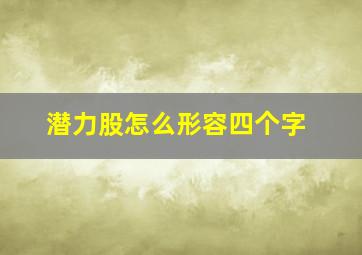 潜力股怎么形容四个字